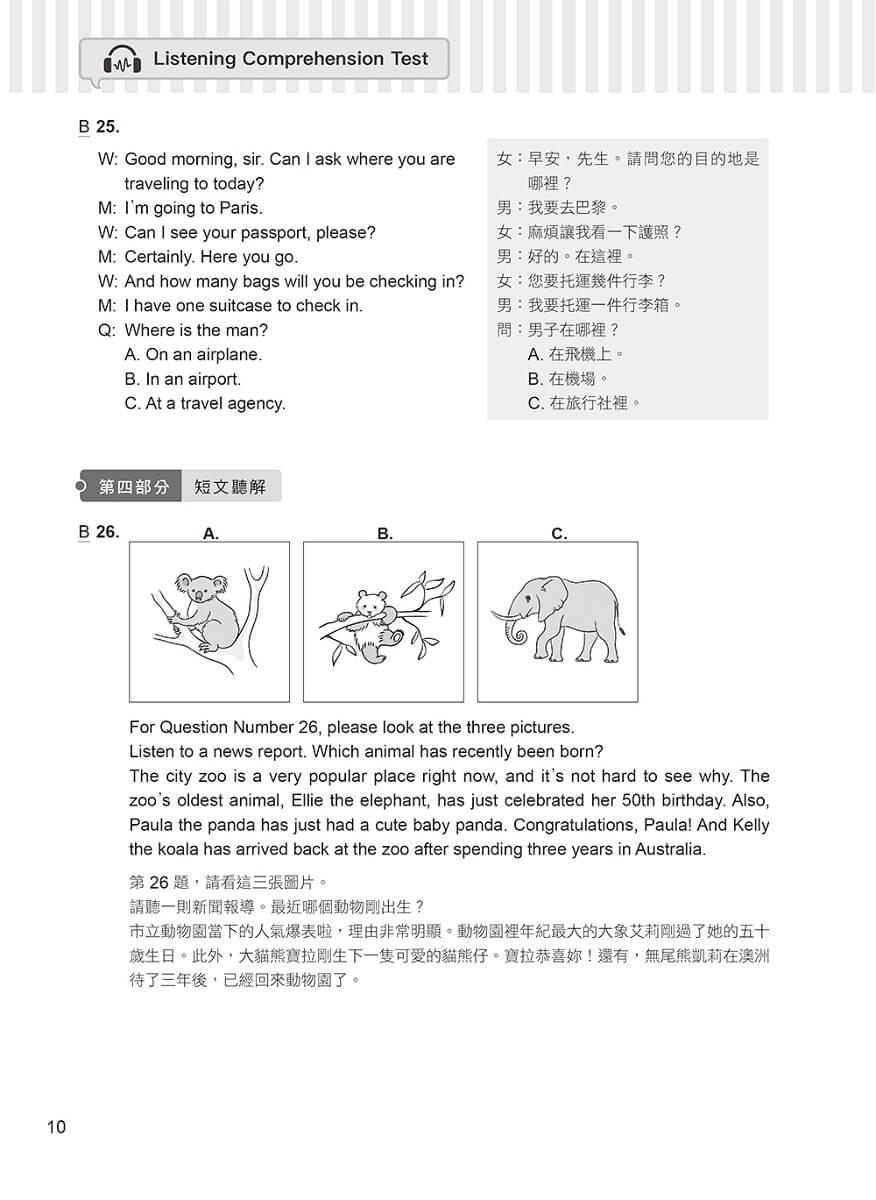 Listening Comprehension Test

B 25.

W: Good morning, sir. Can I ask where you are traveling to today?
M: I'm going to Paris.
W: Can I see your passport, please?
M: Certainly. Here you go.
W: And how many bags will you be checking in?
M: I have one suitcase to check in.
Q: Where is the man?
A. On an airplane.
B. In an airport.
C. At a travel agency.

女：早安，先生。請問您的目的地是哪裡？
男：我要去巴黎。
女：麻煩讓我看一下護照？
男：好的。在這裡。
女：您要托運幾件行李？
男：我要托運一件行李箱。
問：男子在哪裡？
A. 在飛機上。
B. 在機場。
C. 在旅行社裡。

第四部分 短文聽解

B 26.

A.

B.

C.

For Question Number 26, please look at the three pictures.
Listen to a news report. Which animal has recently been born?
The city zoo is a very popular place right now, and it's not hard to see why. The zoo's oldest animal, Ellie the elephant, has just celebrated her 50th birthday. Also, Paula the panda has just had a cute baby panda. Congratulations, Paula! And Kelly the koala has arrived back at the zoo after spending three years in Australia.

第 26 題，請看這三張圖片。
請聽一則新聞報導。最近哪個動物剛出生？
市立動物園當下的人氣爆表啦，理由非常明顯。動物園裡年紀最大的大象艾莉剛過了她的五十歲生日。此外，大貓熊寶拉剛生下一隻可愛的貓熊仔。寶拉恭喜妳！還有，無尾熊凱莉在澳洲待了三年後，已經回來動物園了。

10